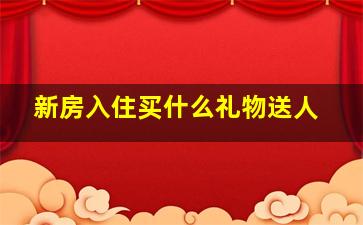 新房入住买什么礼物送人